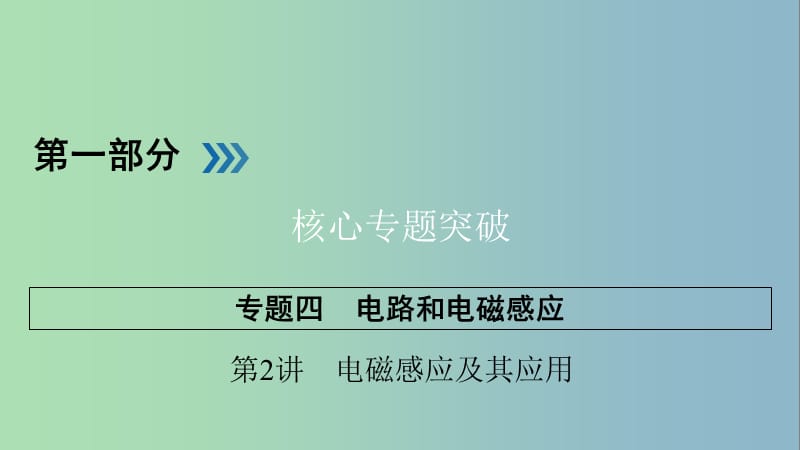 第一部分

核心专题突破

专题四　电路和电磁感应

第2讲　电磁感应及其应用